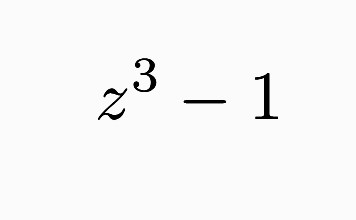 $z^3 - 1$